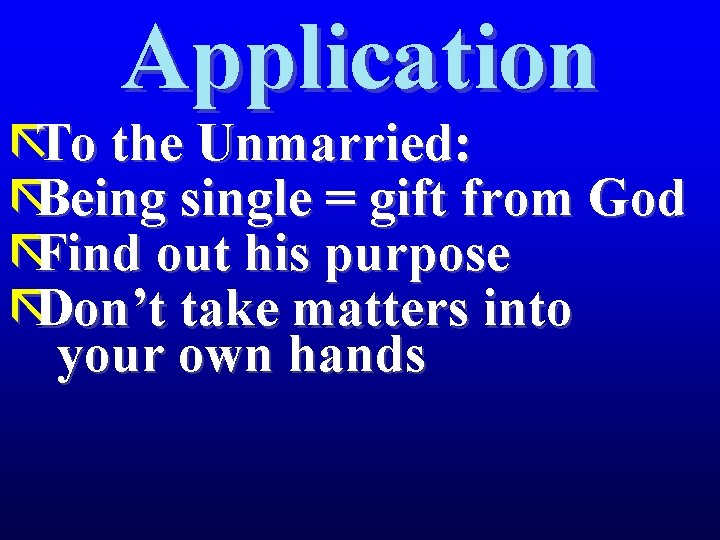 Application

To the Unmarried:
Being single = gift from God
Find out his purpose
Don’t take matters into your own hands